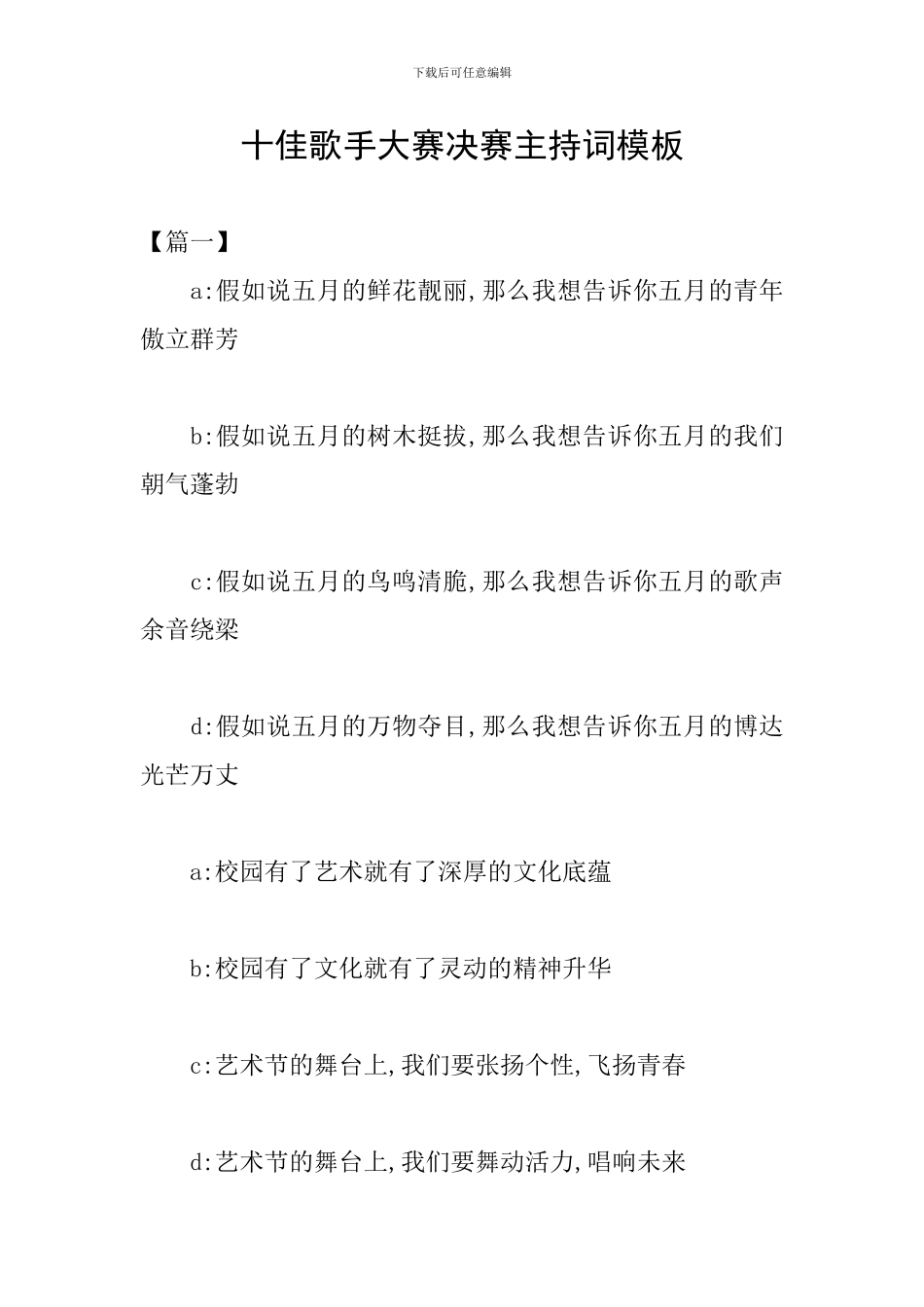 下载后可任意编辑

十佳歌手大赛决赛主持词模板

【篇一】

a:假如说五月的鲜花靓丽,那么我想告诉你五月的青年傲立群芳

b:假如说五月的树木挺拔,那么我想告诉你五月的我们朝气蓬勃

c:假如说五月的鸟鸣清脆,那么我想告诉你五月的歌声余音绕梁

d:假如说五月的万物夺目,那么我想告诉你五月的博达光芒万丈

a:校园有了艺术就有了深厚的文化底蕴

b:校园有了文化就有了灵动的精神升华

c:艺术节的舞台上,我们要张扬个性,飞扬青春

d:艺术节的舞台上,我们要舞动活力,唱响未来